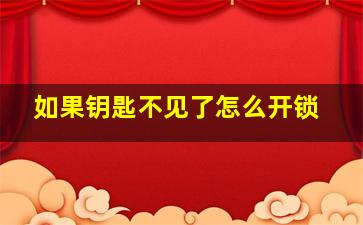 如果钥匙不见了怎么开锁